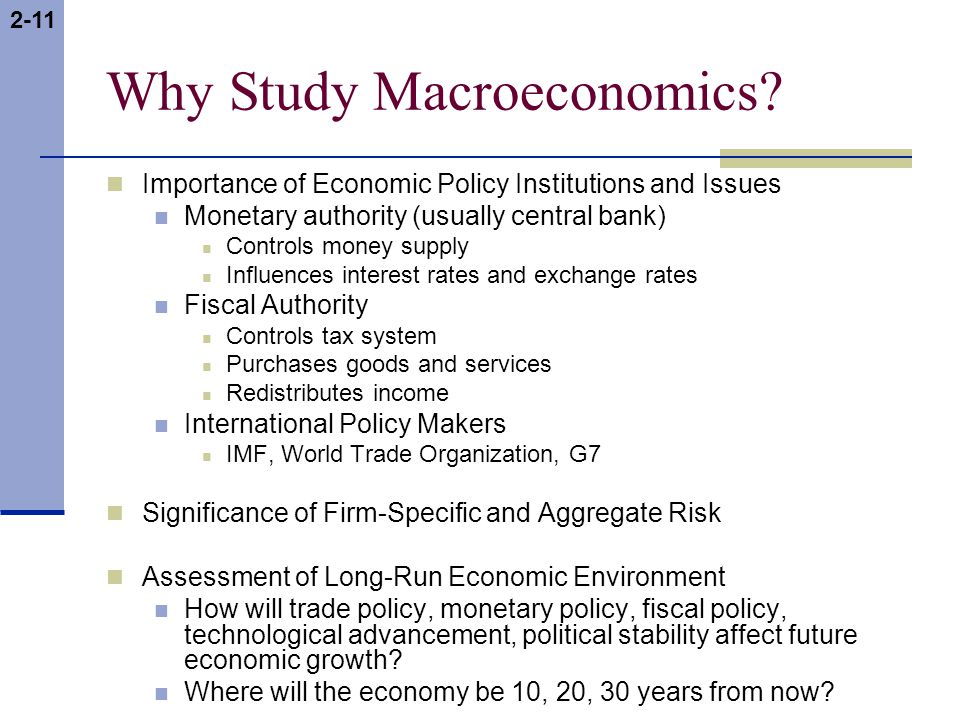 2-11

Why Study Macroeconomics?

Importance of Economic Policy Institutions and Issues
Monetary authority (usually central bank)
Controls money supply
Influences interest rates and exchange rates
Fiscal Authority
Controls tax system
Purchases goods and services
Redistributes income
International Policy Makers
IMF, World Trade Organization, G7

Significance of Firm-Specific and Aggregate Risk

Assessment of Long-Run Economic Environment
How will trade policy, monetary policy, fiscal policy, technological advancement, political stability affect future economic growth?
Where will the economy be 10, 20, 30 years from now?